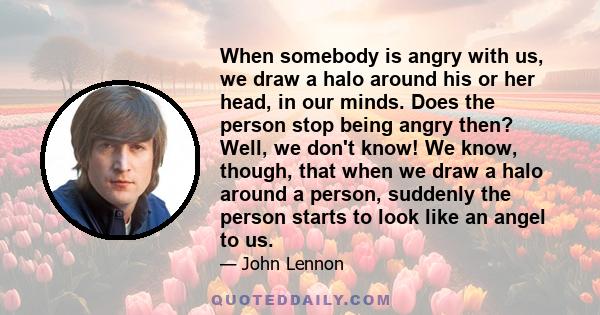 When somebody is angry with us, we draw a halo around his or her head, in our minds. Does the person stop being angry then? Well, we don't know! We know, though, that when we draw a halo around a person, suddenly the person starts to look like an angel to us.

— John Lennon

QUOTEDDAILY.COM